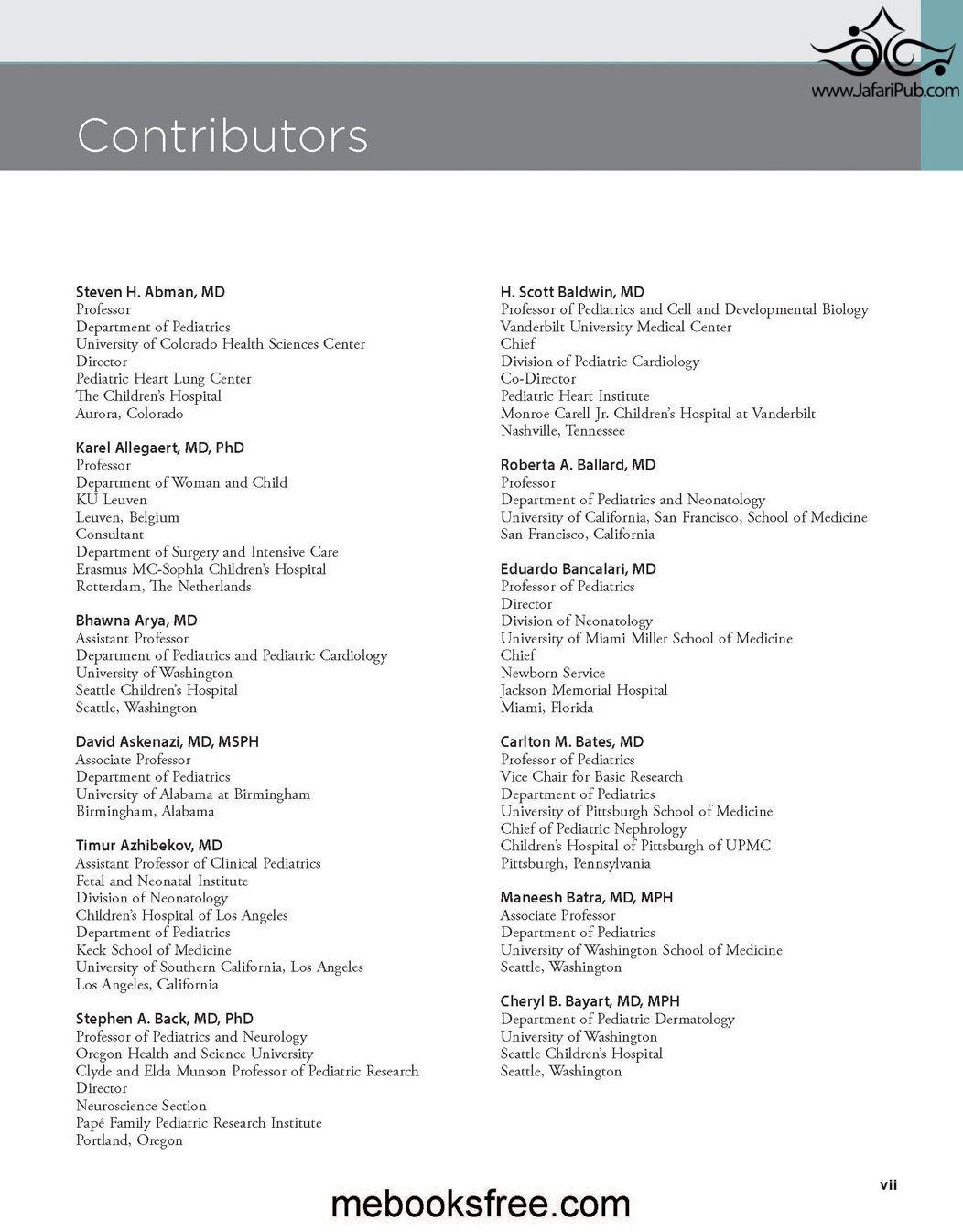 www.JafariPub.com

Contributors

Steven H. Abman, MD
Professor
Department of Pediatrics
University of Colorado Health Sciences Center
Director
Pediatric Heart Lung Center
The Children's Hospital
Aurora, Colorado

Karel Allegaert, MD, PhD
Professor
Department of Woman and Child
KU Leuven
Leuven, Belgium
Consultant
Department of Surgery and Intensive Care
Erasmus MC-Sophia Children's Hospital
Rotterdam, The Netherlands

Bhawna Arya, MD
Assistant Professor
Department of Pediatrics and Pediatric Cardiology
University of Washington
Seattle Children's Hospital
Seattle, Washington

David Askenazi, MD, MSPH
Associate Professor
Department of Pediatrics
University of Alabama at Birmingham
Birmingham, Alabama

Timur Azhibekov, MD
Assistant Professor of Clinical Pediatrics
Fetal and Neonatal Institute
Division of Neonatology
Children's Hospital of Los Angeles
Department of Pediatrics
Keck School of Medicine
University of Southern California, Los Angeles
Los Angeles, California

Stephen A. Back, MD, PhD
Professor of Pediatrics and Neurology
Oregon Health and Science University
Clyde and Elda Munson Professor of Pediatric Research
Director
Neuroscience Section
Papé Family Pediatric Research Institute
Portland, Oregon

H. Scott Baldwin, MD
Professor of Pediatrics and Cell and Developmental Biology
Vanderbilt University Medical Center
Chief
Division of Pediatric Cardiology
Co-Director
Pediatric Heart Institute
Monroe Carell Jr. Children's Hospital at Vanderbilt
Nashville, Tennessee

Roberta A. Ballard, MD
Professor
Department of Pediatrics and Neonatology
University of California, San Francisco, School of Medicine
San Francisco, California

Eduardo Bancalari, MD
Professor of Pediatrics
Director
Division of Neonatology
University of Miami Miller School of Medicine
Chief
Newborn Service
Jackson Memorial Hospital
Miami, Florida

Carlton M. Bates, MD
Professor of Pediatrics
Vice Chair for Basic Research
Department of Pediatrics
University of Pittsburgh School of Medicine
Chief of Pediatric Nephrology
Children's Hospital of Pittsburgh of UPMC
Pittsburgh, Pennsylvania

Maneesh Batra, MD, MPH
Associate Professor
Department of Pediatrics
University of Washington School of Medicine
Seattle, Washington

Cheryl B. Bayart, MD, MPH
Department of Pediatric Dermatology
University of Washington
Seattle Children's Hospital
Seattle, Washington

vii

mebooksfree.com